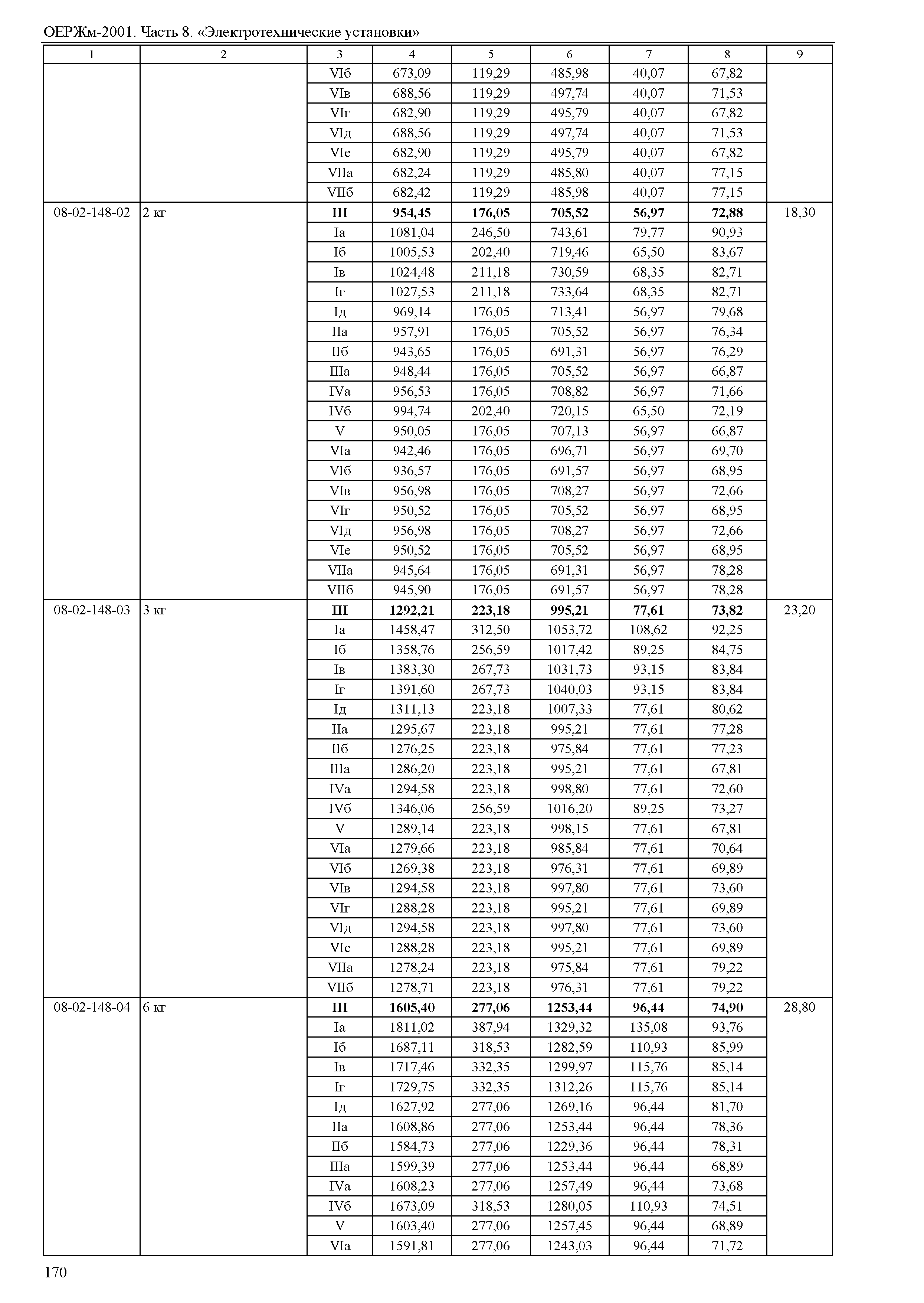 ОЕРЖм-2001. Часть 8. «Электротехнические установки»

| 1 | 2 | 3 | 4 | 5 | 6 | 7 | 8 | 9 |
|---|---|---|---|---|---|---|---|---|
| | | VIб | 673,09 | 119,29 | 485,98 | 40,07 | 67,82 | |
| | | VIв | 688,56 | 119,29 | 497,74 | 40,07 | 71,53 | |
| | | VIг | 682,90 | 119,29 | 495,79 | 40,07 | 67,82 | |
| | | VIд | 688,56 | 119,29 | 497,74 | 40,07 | 71,53 | |
| | | VIе | 682,90 | 119,29 | 495,79 | 40,07 | 67,82 | |
| | | VIIа | 682,24 | 119,29 | 485,80 | 40,07 | 77,15 | |
| | | VIIб | 682,42 | 119,29 | 485,98 | 40,07 | 77,15 | |
| 08-02-148-02 | 2 кг | **III** | **954,45** | **176,05** | **705,52** | **56,97** | **72,88** | 18,30 |
| | | Iа | 1081,04 | 246,50 | 743,61 | 79,77 | 90,93 | |
| | | Iб | 1005,53 | 202,40 | 719,46 | 65,50 | 83,67 | |
| | | Iв | 1024,48 | 211,18 | 730,59 | 68,35 | 82,71 | |
| | | Iг | 1027,53 | 211,18 | 733,64 | 68,35 | 82,71 | |
| | | Iд | 969,14 | 176,05 | 713,41 | 56,97 | 79,68 | |
| | | IIа | 957,91 | 176,05 | 705,52 | 56,97 | 76,34 | |
| | | IIб | 943,65 | 176,05 | 691,31 | 56,97 | 76,29 | |
| | | IIIа | 948,44 | 176,05 | 705,52 | 56,97 | 66,87 | |
| | | IVа | 956,53 | 176,05 | 708,82 | 56,97 | 71,66 | |
| | | IVб | 994,74 | 202,40 | 720,15 | 65,50 | 72,19 | |
| | | V | 950,05 | 176,05 | 707,13 | 56,97 | 66,87 | |
| | | VIа | 942,46 | 176,05 | 696,71 | 56,97 | 69,70 | |
| | | VIб | 936,57 | 176,05 | 691,57 | 56,97 | 68,95 | |
| | | VIв | 956,98 | 176,05 | 708,27 | 56,97 | 72,66 | |
| | | VIг | 950,52 | 176,05 | 705,52 | 56,97 | 68,95 | |
| | | VIд | 956,98 | 176,05 | 708,27 | 56,97 | 72,66 | |
| | | VIе | 950,52 | 176,05 | 705,52 | 56,97 | 68,95 | |
| | | VIIа | 945,64 | 176,05 | 691,31 | 56,97 | 78,28 | |
| | | VIIб | 945,90 | 176,05 | 691,57 | 56,97 | 78,28 | |
| 08-02-148-03 | 3 кг | **III** | **1292,21** | **223,18** | **995,21** | **77,61** | **73,82** | 23,20 |
| | | Iа | 1458,47 | 312,50 | 1053,72 | 108,62 | 92,25 | |
| | | Iб | 1358,76 | 256,59 | 1017,42 | 89,25 | 84,75 | |
| | | Iв | 1383,30 | 267,73 | 1031,73 | 93,15 | 83,84 | |
| | | Iг | 1391,60 | 267,73 | 1040,03 | 93,15 | 83,84 | |
| | | Iд | 1311,13 | 223,18 | 1007,33 | 77,61 | 80,62 | |
| | | IIа | 1295,67 | 223,18 | 995,21 | 77,61 | 77,28 | |
| | | IIб | 1276,25 | 223,18 | 975,84 | 77,61 | 77,23 | |
| | | IIIа | 1286,20 | 223,18 | 995,21 | 77,61 | 67,81 | |
| | | IVа | 1294,58 | 223,18 | 998,80 | 77,61 | 72,60 | |
| | | IVб | 1346,06 | 256,59 | 1016,20 | 89,25 | 73,27 | |
| | | V | 1289,14 | 223,18 | 998,15 | 77,61 | 67,81 | |
| | | VIа | 1279,66 | 223,18 | 985,84 | 77,61 | 70,64 | |
| | | VIб | 1269,38 | 223,18 | 976,31 | 77,61 | 69,89 | |
| | | VIв | 1294,58 | 223,18 | 997,80 | 77,61 | 73,60 | |
| | | VIг | 1288,28 | 223,18 | 995,21 | 77,61 | 69,89 | |
| | | VIд | 1294,58 | 223,18 | 997,80 | 77,61 | 73,60 | |
| | | VIе | 1288,28 | 223,18 | 995,21 | 77,61 | 69,89 | |
| | | VIIа | 1278,24 | 223,18 | 975,84 | 77,61 | 79,22 | |
| | | VIIб | 1278,71 | 223,18 | 976,31 | 77,61 | 79,22 | |
| 08-02-148-04 | 6 кг | **III** | **1605,40** | **277,06** | **1253,44** | **96,44** | **74,90** | 28,80 |
| | | Iа | 1811,02 | 387,94 | 1329,32 | 135,08 | 93,76 | |
| | | Iб | 1687,11 | 318,53 | 1282,59 | 110,93 | 85,99 | |
| | | Iв | 1717,46 | 332,35 | 1299,97 | 115,76 | 85,14 | |
| | | Iг | 1729,75 | 332,35 | 1312,26 | 115,76 | 85,14 | |
| | | Iд | 1627,92 | 277,06 | 1269,16 | 96,44 | 81,70 | |
| | | IIа | 1608,86 | 277,06 | 1253,44 | 96,44 | 78,36 | |
| | | IIб | 1584,73 | 277,06 | 1229,36 | 96,44 | 78,31 | |
| | | IIIа | 1599,39 | 277,06 | 1253,44 | 96,44 | 68,89 | |
| | | IVа | 1608,23 | 277,06 | 1257,49 | 96,44 | 73,68 | |
| | | IVб | 1673,09 | 318,53 | 1280,05 | 110,93 | 74,51 | |
| | | V | 1603,40 | 277,06 | 1257,45 | 96,44 | 68,89 | |
| | | VIа | 1591,81 | 277,06 | 1243,03 | 96,44 | 71,72 | |

170